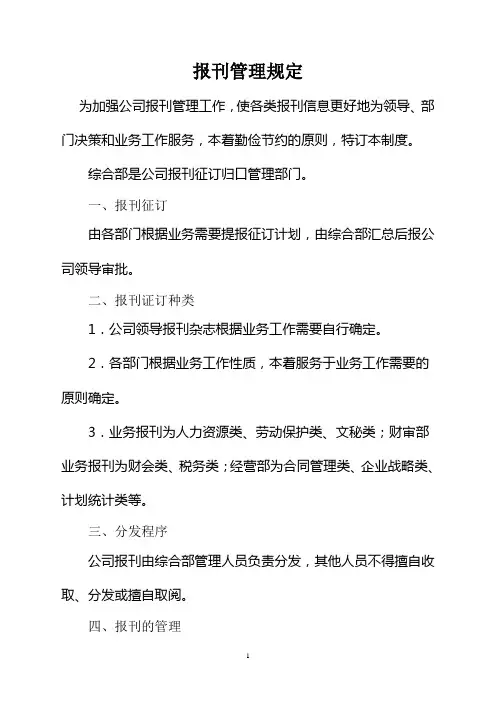 报刊管理规定

为加强公司报刊管理工作，使各类报刊信息更好地为领导、部门决策和业务工作服务，本着勤俭节约的原则，特订本制度。

综合部是公司报刊征订归口管理部门。

一、报刊征订

由各部门根据业务需要提报征订计划，由综合部汇总后报公司领导审批。

二、报刊证订种类

1．公司领导报刊杂志根据业务工作需要自行确定。

2．各部门根据业务工作性质，本着服务于业务工作需要的原则确定。

3．业务报刊为人力资源类、劳动保护类、文秘类；财审部业务报刊为财会类、税务类；经营部为合同管理类、企业战略类、计划统计类等。

三、分发程序

公司报刊由综合部管理人员负责分发，其他人员不得擅自收取、分发或擅自取阅。

四、报刊的管理

1